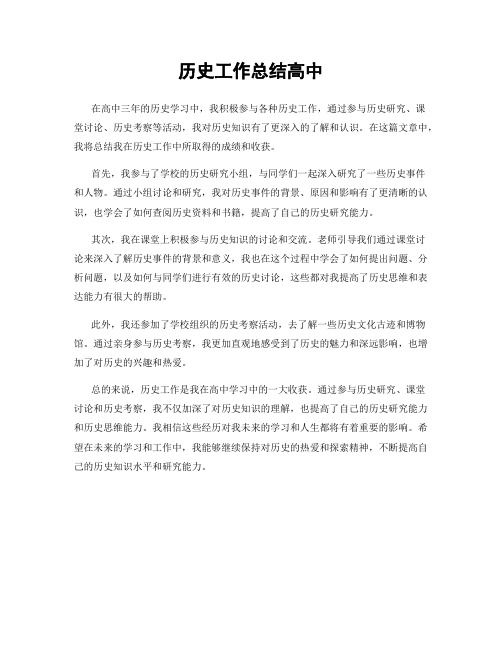 历史工作总结高中

在高中三年的历史学习中，我积极参与各种历史工作，通过参与历史研究、课堂讨论、历史考察等活动，我对历史知识有了更深入的了解和认识。在这篇文章中，我将总结我在历史工作中所取得的成绩和收获。

首先，我参与了学校的历史研究小组，与同学们一起深入研究了一些历史事件和人物。通过小组讨论和研究，我对历史事件的背景、原因和影响有了更清晰的认识，也学会了如何查阅历史资料和书籍，提高了自己的历史研究能力。

其次，我在课堂上积极参与历史知识的讨论和交流。老师引导我们通过课堂讨论来深入了解历史事件的背景和意义，我也在这个过程中学会了如何提出问题、分析问题，以及如何与同学们进行有效的历史讨论，这些都对我提高了历史思维和表达能力有很大的帮助。

此外，我还参加了学校组织的历史考察活动，去了解一些历史文化古迹和博物馆。通过亲身参与历史考察，我更加直观地感受到了历史的魅力和深远影响，也增加了对历史的兴趣和热爱。

总的来说，历史工作是我在高中学习中的一大收获。通过参与历史研究、课堂讨论和历史考察，我不仅加深了对历史知识的理解，也提高了自己的历史研究能力和历史思维能力。我相信这些经历对我未来的学习和人生都将有着重要的影响。希望在未来的学习和工作中，我能够继续保持对历史的热爱和探索精神，不断提高自己的历史知识水平和研究能力。